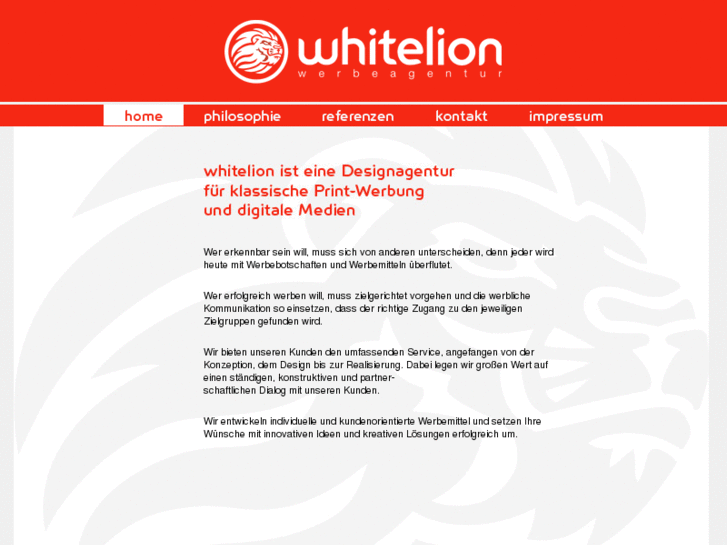 whitelion
werbeagentur

home philosophie referenzen kontakt impressum

whitelion ist eine Designagentur
für klassische Print-Werbung
und digitale Medien

Wer erkennbar sein will, muss sich von anderen unterscheiden, denn jeder wird heute mit Werbebotschaften und Werbemitteln überflutet.

Wer erfolgreich werben will, muss zielgerichtet vorgehen und die werbliche Kommunikation so einsetzen, dass der richtige Zugang zu den jeweiligen Zielgruppen gefunden wird.

Wir bieten unseren Kunden den umfassenden Service, angefangen von der Konzeption, dem Design bis zur Realisierung. Dabei legen wir großen Wert auf einen ständigen, konstruktiven und partnerschaftlichen Dialog mit unseren Kunden.

Wir entwickeln individuelle und kundenorientierte Werbemittel und setzen Ihre Wünsche mit innovativen Ideen und kreativen Lösungen erfolgreich um.